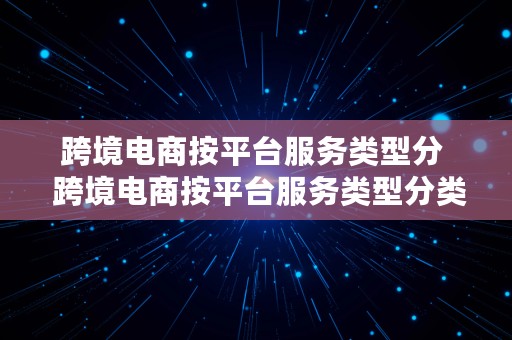 跨境电商按平台服务类型分
跨境电商按平台服务类型分类